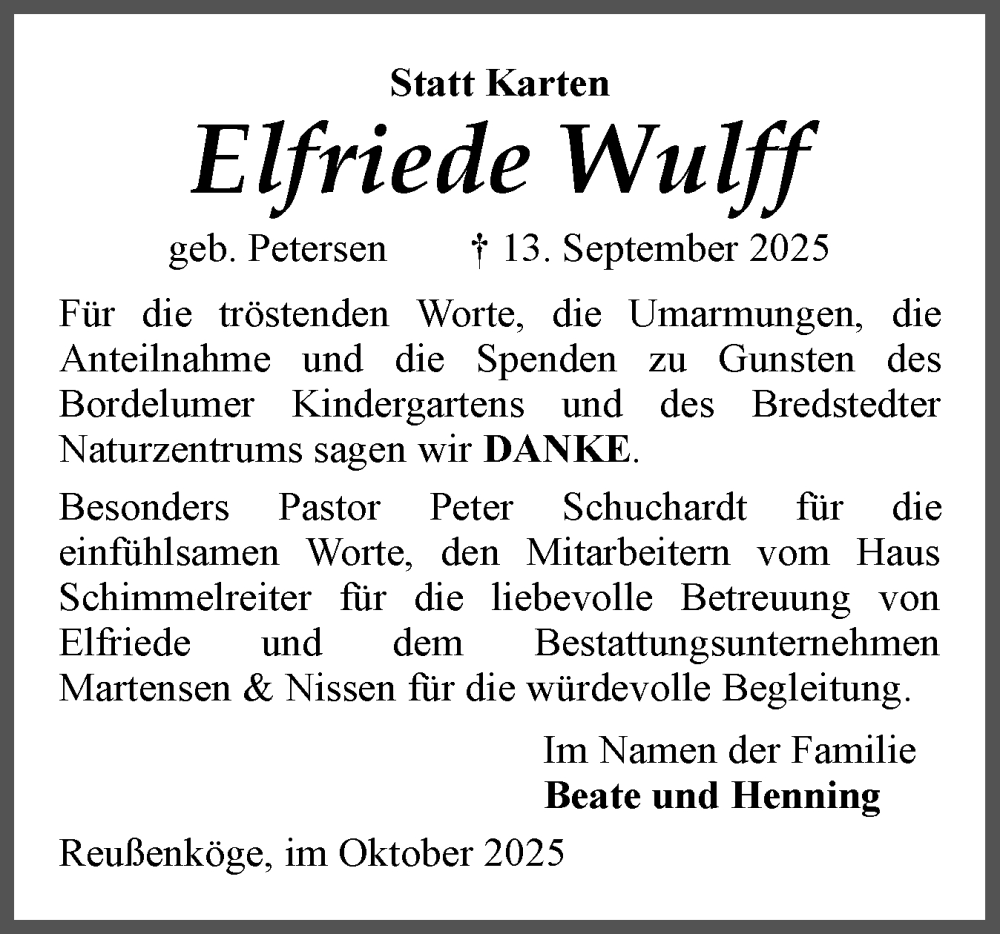 Statt Karten

Elfriede Wulff

geb. Petersen † 13. September 2025

Für die tröstenden Worte, die Umarmungen, die Anteilnahme und die Spenden zu Gunsten des Bordelumer Kindergartens und des Bredstedter Naturzentrums sagen wir DANKE.

Besonders Pastor Peter Schuchardt für die einfühlsamen Worte, den Mitarbeitern vom Haus Schimmelreiter für die liebevolle Betreuung von Elfriede und dem Bestattungsunternehmen Martensen & Nissen für die würdevolle Begleitung.

Im Namen der Familie
Beate und Henning

Reußenköge, im Oktober 2025